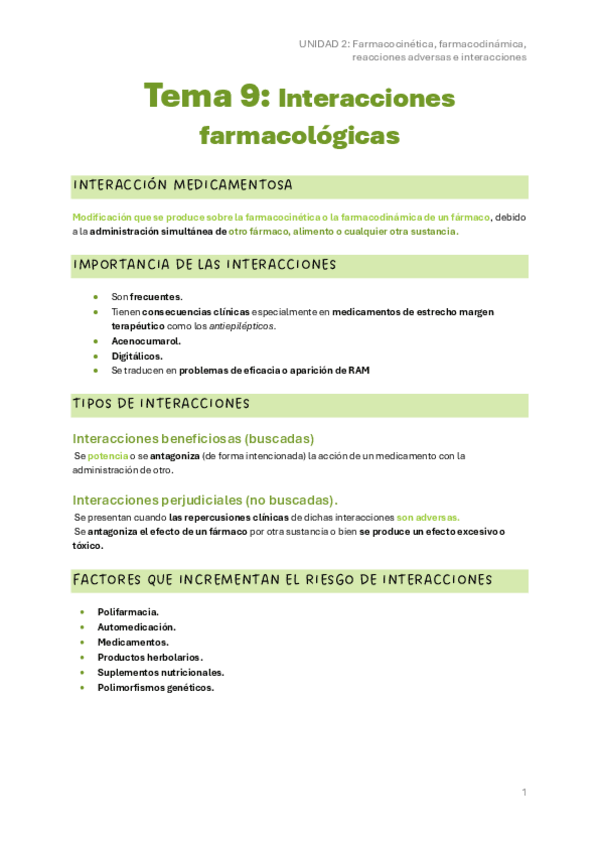 UNIDAD 2: Farmacocinética, farmacodinámica, reacciones adversas e interacciones

Tema 9: Interacciones farmacológicas

INTERACCIÓN MEDICAMENTOSA

Modificación que se produce sobre la farmacocinética o la farmacodinámica de un fármaco, debido a la administración simultánea de otro fármaco, alimento o cualquier otra sustancia.

IMPORTANCIA DE LAS INTERACCIONES

- Son frecuentes.
- Tienen consecuencias clínicas especialmente en medicamentos de estrecho margen terapéutico como los antiepilépticos.
- Acenocumarol.
- Digitálicos.
- Se traducen en problemas de eficacia o aparición de RAM

TIPOS DE INTERACCIONES

Interacciones beneficiosas (buscadas)

Se potencia o se antagoniza (de forma intencionada) la acción de un medicamento con la administración de otro.

Interacciones perjudiciales (no buscadas).

Se presentan cuando las repercusiones clínicas de dichas interacciones son adversas.
Se antagoniza el efecto de un fármaco por otra sustancia o bien se produce un efecto excesivo o tóxico.

FACTORES QUE INCREMENTAN EL RIESGO DE INTERACCIONES

- Polifarmacia.
- Automedicación.
- Medicamentos.
- Productos herbolarios.
- Suplementos nutricionales.
- Polimorfismos genéticos.

1